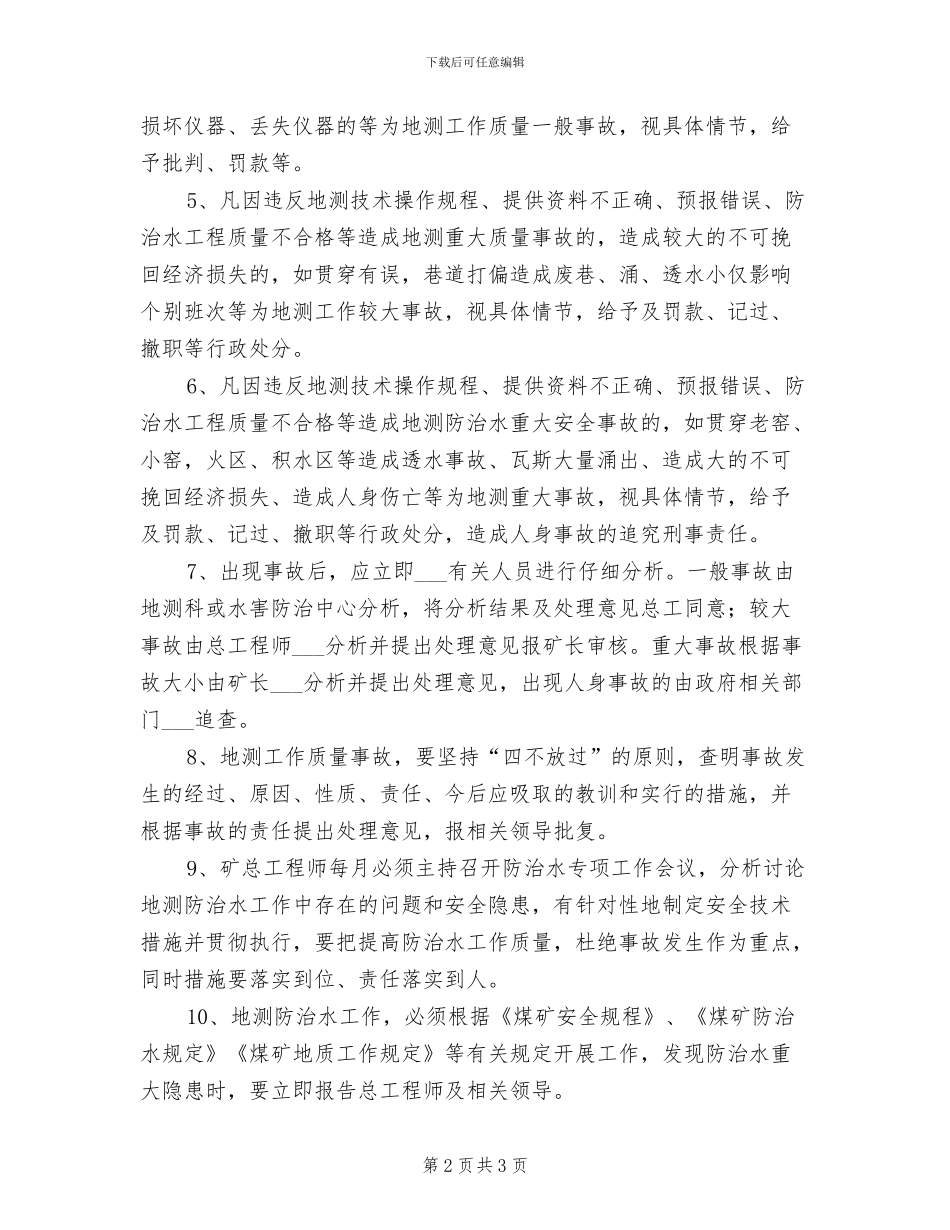 下载后可任意编辑

损坏仪器、丢失仪器的等为地测工作质量一般事故，视具体情节，给予批判、罚款等。

5、凡因违反地测技术操作规程、提供资料不正确、预报错误、防治水工程质量不合格等造成地测重大质量事故的，造成较大的不可挽回经济损失的，如贯穿有误，巷道打偏造成废巷、涌、透水小仅影响个别班次等为地测工作较大事故，视具体情节，给予及罚款、记过、撤职等行政处分。

6、凡因违反地测技术操作规程、提供资料不正确、预报错误、防治水工程质量不合格等造成地测防治水重大安全事故的，如贯穿老窑、小窑，火区、积水区等造成透水事故、瓦斯大量涌出、造成大的不可挽回经济损失、造成人身伤亡等为地测重大事故，视具体情节，给予及罚款、记过、撤职等行政处分，造成人身事故的追究刑事责任。

7、出现事故后，应立即___有关人员进行仔细分析。一般事故由地测科或水害防治中心分析，将分析结果及处理意见总工同意；较大事故由总工程师___分析并提出处理意见报矿长审核。重大事故根据事故大小由矿长___分析并提出处理意见，出现人身事故的由政府相关部门___追查。

8、地测工作质量事故，要坚持“四不放过”的原则，查明事故发生的经过、原因、性质、责任、今后应吸取的教训和实行的措施，并根据事故的责任提出处理意见，报相关领导批复。

9、矿总工程师每月必须主持召开防治水专项工作会议，分析讨论地测防治水工作中存在的问题和安全隐患，有针对性地制定安全技术措施并贯彻执行，要把提高防治水工作质量，杜绝事故发生作为重点，同时措施要落实到位、责任落实到人。

10、地测防治水工作，必须根据《煤矿安全规程》、《煤矿防治水规定》《煤矿地质工作规定》等有关规定开展工作，发现防治水重大隐患时，要立即报告总工程师及相关领导。

第 2 页 共 3 页